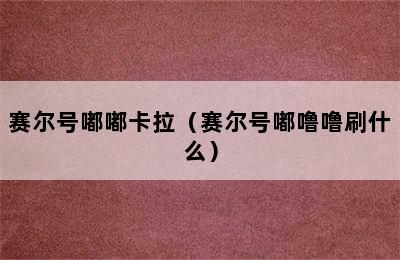 赛尔号嘟嘟卡拉（赛尔号嘟噜噜刷什么）